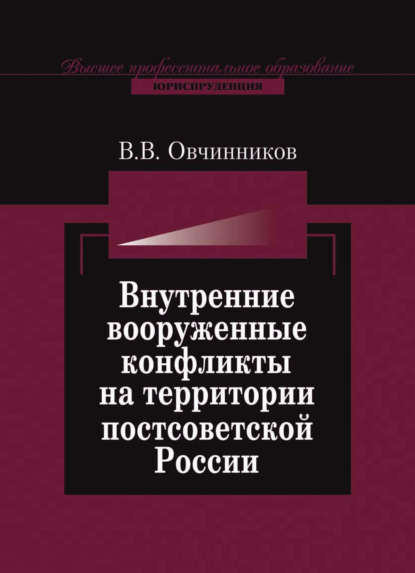 Высшее профессиональное образование
ЮРИСПРУДЕНЦИЯ

В.В. Овчинников

Внутренние вооруженные конфликты на территории постсоветской России